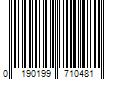 0 190199 710481